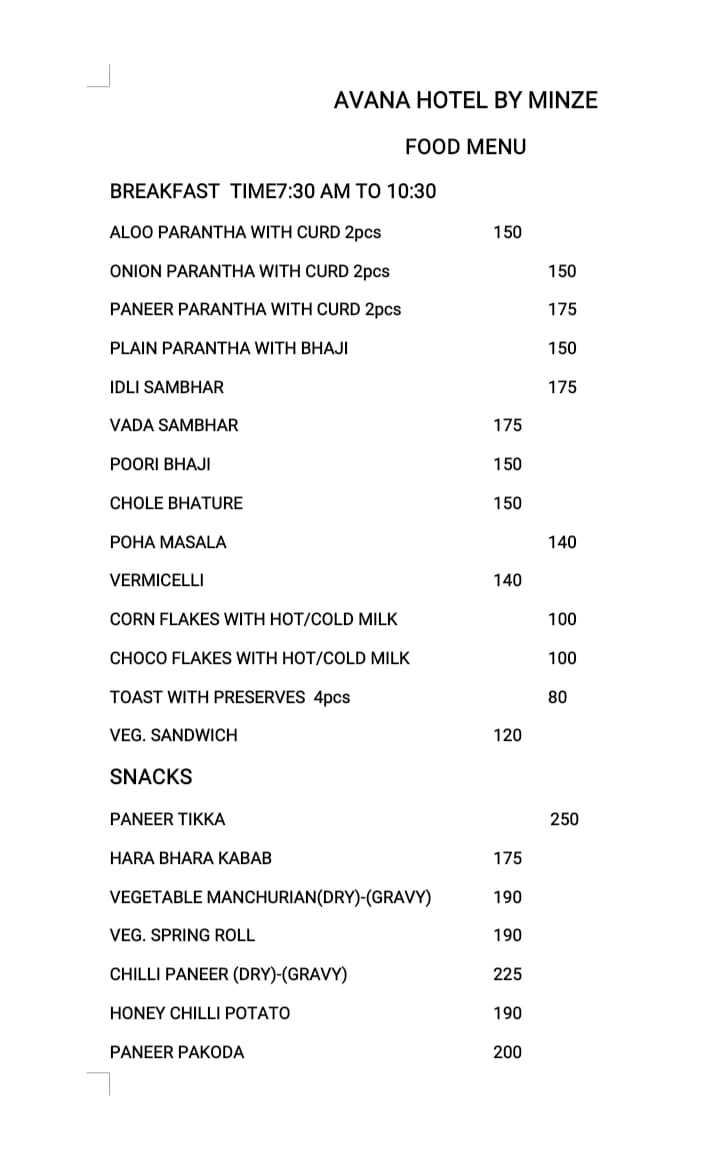 AVANA HOTEL BY MINZE

FOOD MENU

BREAKFAST TIME7:30 AM TO 10:30

ALOO PARANTHA WITH CURD 2pcs 150

ONION PARANTHA WITH CURD 2pcs 150

PANEER PARANTHA WITH CURD 2pcs 175

PLAIN PARANTHA WITH BHAJI 150

IDLI SAMBHAR 175

VADA SAMBHAR 175

POORI BHAJI 150

CHOLE BHATURE 150

POHA MASALA 140

VERMICELLI 140

CORN FLAKES WITH HOT/COLD MILK 100

CHOCO FLAKES WITH HOT/COLD MILK 100

TOAST WITH PRESERVES 4pcs 80

VEG. SANDWICH 120

SNACKS

PANEER TIKKA 250

HARA BHARA KABAB 175

VEGETABLE MANCHURIAN(DRY)-(GRAVY) 190

VEG. SPRING ROLL 190

CHILLI PANEER (DRY)-(GRAVY) 225

HONEY CHILLI POTATO 190

PANEER PAKODA 200